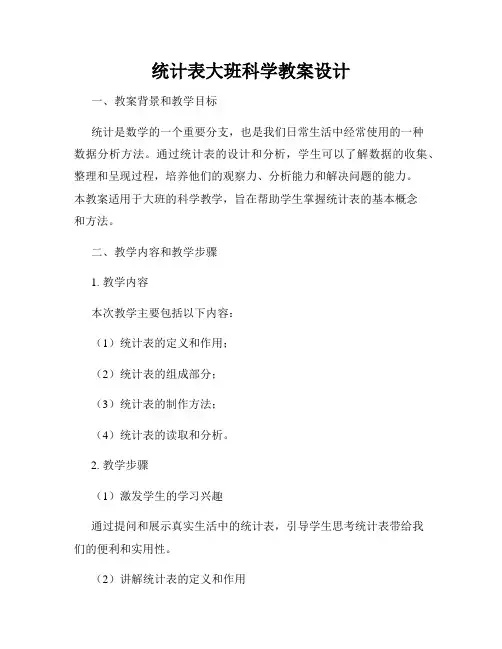 统计表大班科学教案设计

一、教案背景和教学目标

统计是数学的一个重要分支，也是我们日常生活中经常使用的一种数据分析方法。通过统计表的设计和分析，学生可以了解数据的收集、整理和呈现过程，培养他们的观察力、分析能力和解决问题的能力。本教案适用于大班的科学教学，旨在帮助学生掌握统计表的基本概念和方法。

二、教学内容和教学步骤

1. 教学内容

本次教学主要包括以下内容：

（1）统计表的定义和作用；

（2）统计表的组成部分；

（3）统计表的制作方法；

（4）统计表的读取和分析。

2. 教学步骤

（1）激发学生的学习兴趣

通过提问和展示真实生活中的统计表，引导学生思考统计表带给我们的便利和实用性。

（2）讲解统计表的定义和作用